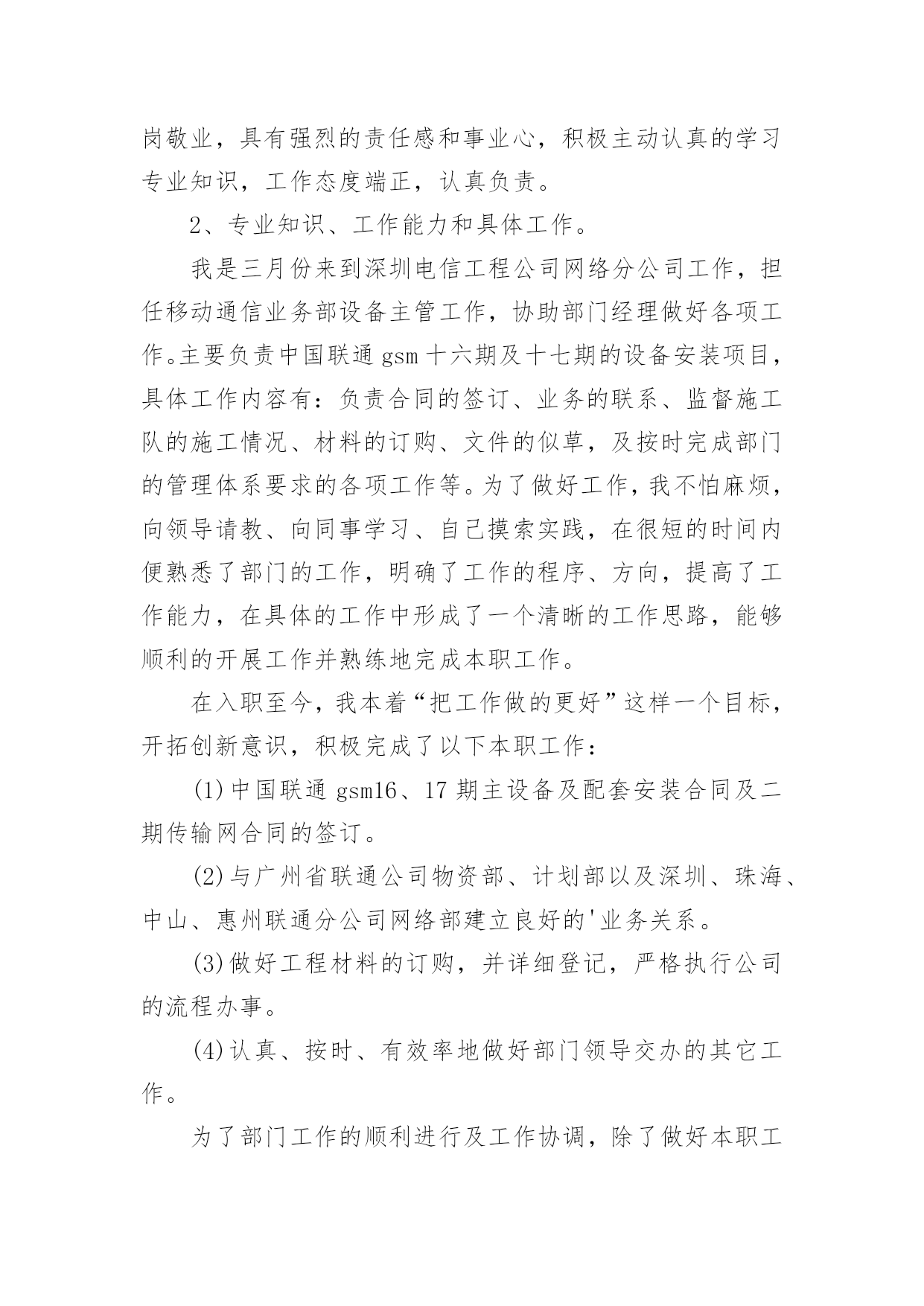 岗敬业，具有强烈的责任感和事业心，积极主动认真的学习专业知识，工作态度端正，认真负责。

2、专业知识、工作能力和具体工作。

我是三月份来到深圳电信工程公司网络分公司工作，担任移动通信业务部设备主管工作，协助部门经理做好各项工作。主要负责中国联通 gsm 十六期及十七期的设备安装项目，具体工作内容有：负责合同的签订、业务的联系、监督施工队的施工情况、材料的订购、文件的似草，及按时完成部门的管理体系要求的各项工作等。为了做好工作，我不怕麻烦，向领导请教、向同事学习、自己摸索实践，在很短的时间内便熟悉了部门的工作，明确了工作的程序、方向，提高了工作能力，在具体的工作中形成了一个清晰的工作思路，能够顺利的开展工作并熟练地完成本职工作。

在入职至今，我本着“把工作做的更好”这样一个目标，开拓创新意识，积极完成了以下本职工作：

(1)中国联通 gsm16、17 期主设备及配套安装合同及二期传输网合同的签订。

(2)与广州省联通公司物资部、计划部以及深圳、珠海、中山、惠州联通分公司网络部建立良好的'业务关系。

(3)做好工程材料的订购，并详细登记，严格执行公司的流程办事。

(4)认真、按时、有效率地做好部门领导交办的其它工作。

为了部门工作的顺利进行及工作协调，除了做好本职工